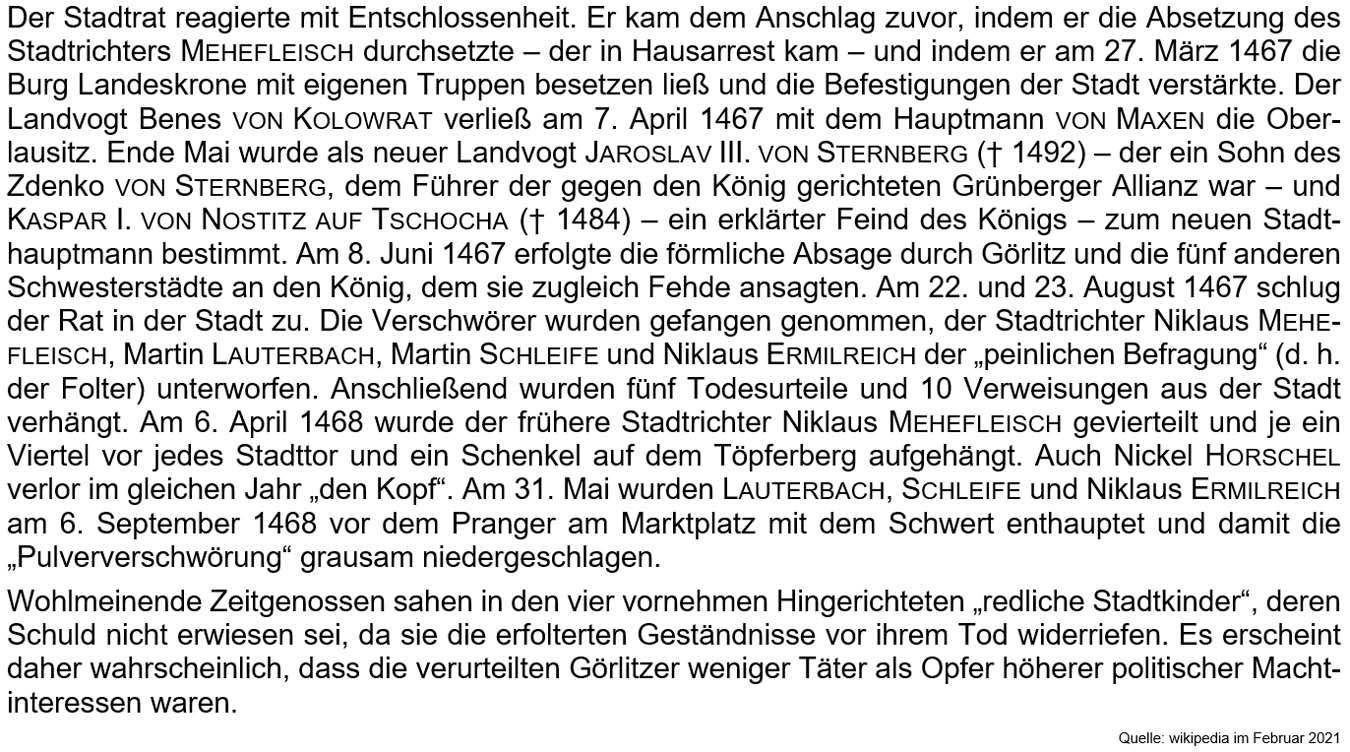 Der Stadtrat reagierte mit Entschlossenheit. Er kam dem Anschlag zuvor, indem er die Absetzung des Stadtrichters MEHEFLEISCH durchsetzte – der in Hausarrest kam – und indem er am 27. März 1467 die Burg Landeskrone mit eigenen Truppen besetzen ließ und die Befestigungen der Stadt verstärkte. Der Landvogt Benes VON KOLOWRAT verließ am 7. April 1467 mit dem Hauptmann VON MAXEN die Oberlausitz. Ende Mai wurde als neuer Landvogt JAROSLAV III. VON STERNBERG († 1492) – der ein Sohn des Zdenko VON STERNBERG, dem Führer der gegen den König gerichteten Grünberger Allianz war – und KASPAR I. VON NOSTITZ AUF TSCHOCHA († 1484) – ein erklärter Feind des Königs – zum neuen Stadthauptmann bestimmt. Am 8. Juni 1467 erfolgte die förmliche Absage durch Görlitz und die fünf anderen Schwesterstädte an den König, dem sie zugleich Fehde ansagten. Am 22. und 23. August 1467 schlug der Rat in der Stadt zu. Die Verschwörer wurden gefangen genommen, der Stadtrichter Niklaus MEHEFLEISCH, Martin LAUTERBACH, Martin SCHLEIFE und Niklaus ERMILREICH der „peinlichen Befragung“ (d. h. der Folter) unterworfen. Anschließend wurden fünf Todesurteile und 10 Verweisungen aus der Stadt verhängt. Am 6. April 1468 wurde der frühere Stadtrichter Niklaus MEHEFLEISCH gevierteilt und je ein Viertel vor jedes Stadttor und ein Schenkel auf dem Töpferberg aufgehängt. Auch Nickel HORSCHEL verlor im gleichen Jahr „den Kopf“. Am 31. Mai wurden LAUTERBACH, SCHLEIFE und Niklaus ERMILREICH am 6. September 1468 vor dem Pranger am Marktplatz mit dem Schwert enthauptet und damit die „Pulververschwörung“ grausam niedergeschlagen.

Wohlmeinende Zeitgenossen sahen in den vier vornehmen Hingerichteten „redliche Stadtkinder“, deren Schuld nicht erwiesen sei, da sie die erfolterten Geständnisse vor ihrem Tod widerriefen. Es erscheint daher wahrscheinlich, dass die verurteilten Görlitzer weniger Täter als Opfer höherer politischer Machtinteressen waren.

Quelle: wikipedia im Februar 2021